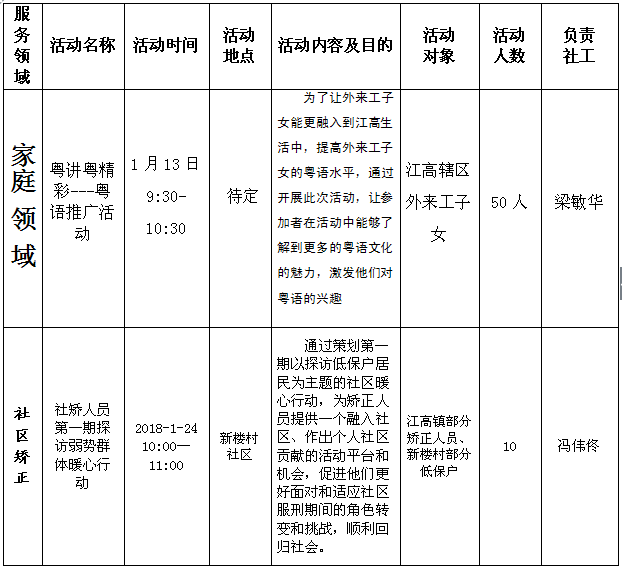 | 服务领域 | 活动名称 | 活动时间 | 活动地点 | 活动内容及目的 | 活动对象 | 活动人数 | 负责社工 |
|---|---|---|---|---|---|---|---|
| 家庭领域 | 粤讲粤精彩---粤语推广活动 | 1月13日 9:30-10:30 | 待定 | 为了让外来工子女能更融入到江高生活中，提高外来工子女的粤语水平，通过开展此次活动，让参加者在活动中能够了解到更多的粤语文化的魅力，激发他们对粤语的兴趣 | 江高辖区外来工子女 | 50人 | 梁敏华 |
| 社区矫正 | 社矫人员第一期探访弱势群体暖心行动 | 2018-1-24 10:00—11:00 | 新楼村社区 | 通过策划第一期以探访低保户居民为主题的社区暖心行动，为矫正人员提供一个融入社区、作出个人社区贡献的活动平台和机会，促进他们更好面对和适应社区服刑期间的角色转变和挑战，顺利回归社会。 | 江高镇部分矫正人员、新楼村部分低保户 | 10 | 冯伟佟 |